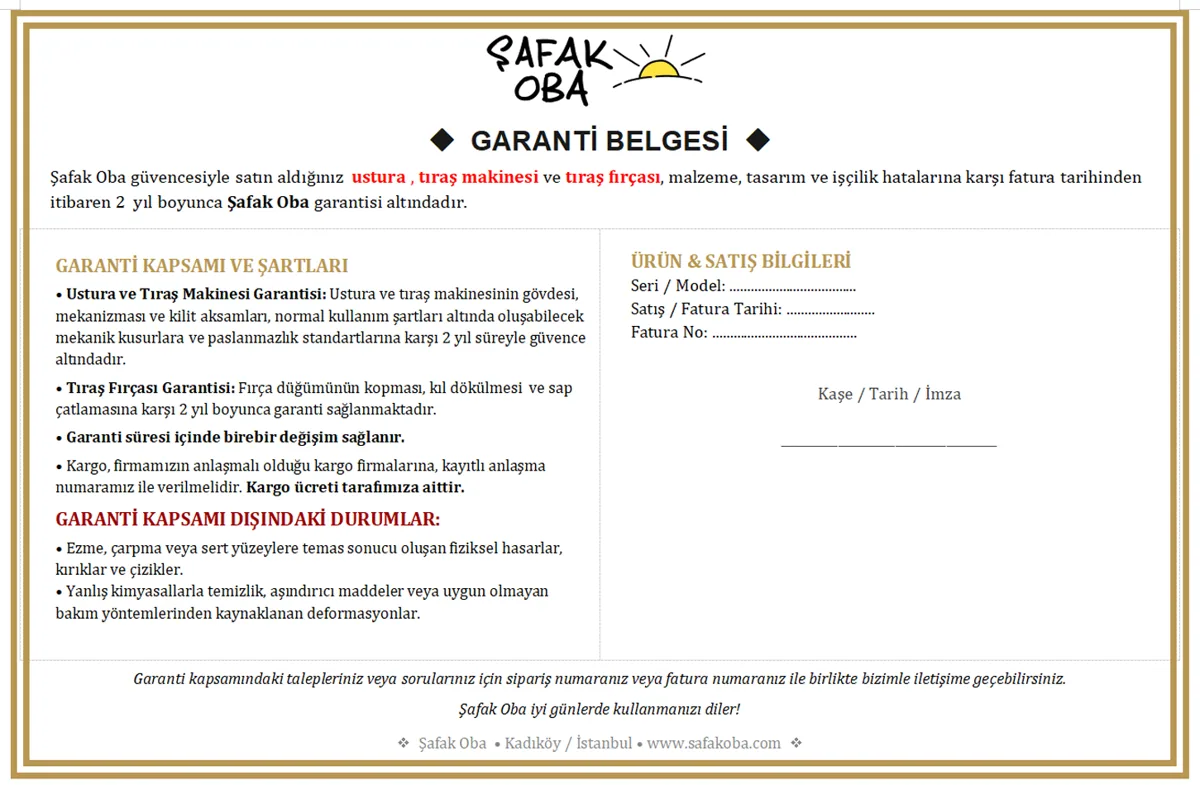 ŞAFAK OBA

◆ GARANTİ BELGESİ ◆

Şafak Oba güvencesiyle satın aldığınız ustura , tıraş makinesi ve tıraş fırçası, malzeme, tasarım ve işçilik hatalarına karşı fatura tarihinden itibaren 2 yıl boyunca Şafak Oba garantisi altındadır.

GARANTİ KAPSAMI VE ŞARTLARI

• Ustura ve Tıraş Makinesi Garantisi: Ustura ve tıraş makinesinin gövdesi, mekanizması ve kilit aksamları, normal kullanım şartları altında oluşabilecek mekanik kusurlara ve paslanmazlık standartlarına karşı 2 yıl süreyle güvence altındadır.

• Tıraş Fırçası Garantisi: Fırça düğümünün kopması, kıl dökülmesi ve sap çatlamasına karşı 2 yıl boyunca garanti sağlanmaktadır.

• Garanti süresi içinde birebir değişim sağlanır.

• Kargo, firmamızın anlaşmalı olduğu kargo firmalarına, kayıtlı anlaşma numaramız ile verilmelidir. Kargo ücreti tarafımıza aittir.

GARANTİ KAPSAMI DIŞINDAKİ DURUMLAR:

• Ezme, çarpma veya sert yüzeylere temas sonucu oluşan fiziksel hasarlar, kırıklar ve çizikler.
• Yanlış kimyasallarla temizlik, aşındırıcı maddeler veya uygun olmayan bakım yöntemlerinden kaynaklanan deformasyonlar.

ÜRÜN & SATIŞ BİLGİLERİ
Seri / Model: ____
Satış / Fatura Tarihi: ____
Fatura No: ____

Kaşe / Tarih / İmza

____

Garanti kapsamındaki talepleriniz veya sorularınız için sipariş numaranız veya fatura numaranız ile birlikte bizimle iletişime geçebilirsiniz.

Şafak Oba iyi günlerde kullanmanızı diler!

❖ Şafak Oba • Kadıköy / İstanbul • www.safakoba.com ❖